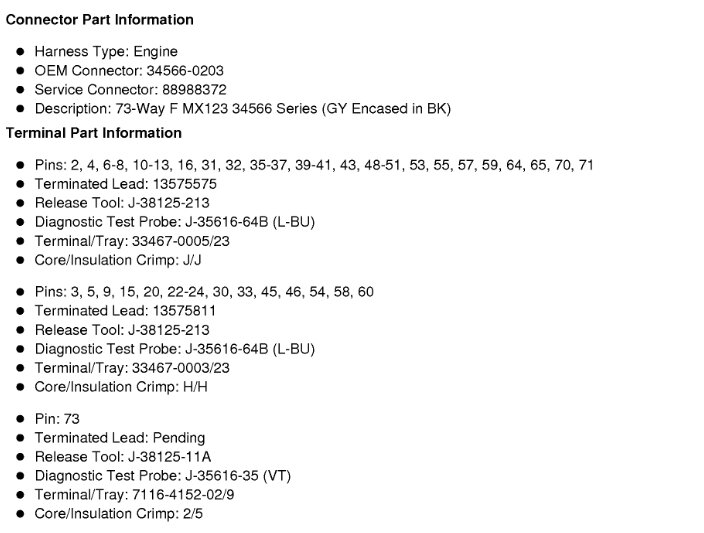 Connector Part Information

- Harness Type: Engine
- OEM Connector: 34566-0203
- Service Connector: 88988372
- Description: 73-Way F MX123 34566 Series (GY Encased in BK)

Terminal Part Information

- Pins: 2, 4, 6-8, 10-13, 16, 31, 32, 35-37, 39-41, 43, 48-51, 53, 55, 57, 59, 64, 65, 70, 71
- Terminated Lead: 13575575
- Release Tool: J-38125-213
- Diagnostic Test Probe: J-35616-64B (L-BU)
- Terminal/Tray: 33467-0005/23
- Core/Insulation Crimp: J/J

- Pins: 3, 5, 9, 15, 20, 22-24, 30, 33, 45, 46, 54, 58, 60
- Terminated Lead: 13575811
- Release Tool: J-38125-213
- Diagnostic Test Probe: J-35616-64B (L-BU)
- Terminal/Tray: 33467-0003/23
- Core/Insulation Crimp: H/H

- Pin: 73
- Terminated Lead: Pending
- Release Tool: J-38125-11A
- Diagnostic Test Probe: J-35616-35 (VT)
- Terminal/Tray: 7116-4152-02/9
- Core/Insulation Crimp: 2/5